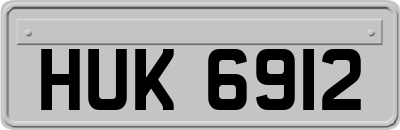 HUK 6912